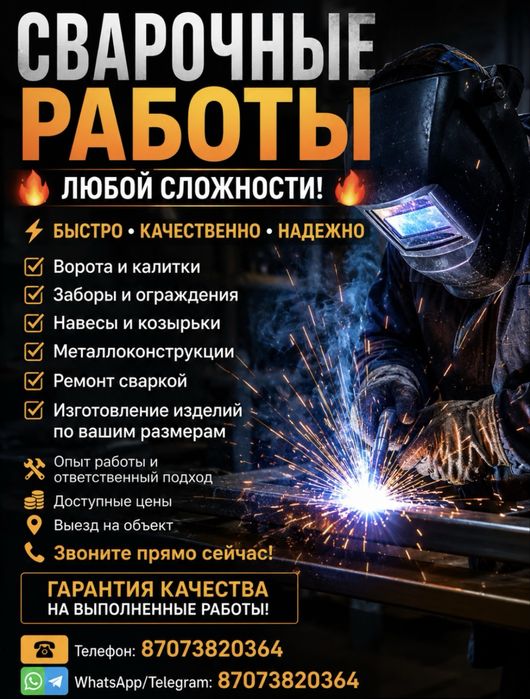 СВАРОЧНЫЕ РАБОТЫ

ЛЮБОЙ СЛОЖНОСТИ!

БЫСТРО • КАЧЕСТВЕННО • НАДЕЖНО

☑ Ворота и калитки
☑ Заборы и ограждения
☑ Навесы и козырьки
☑ Металлоконструкции
☑ Ремонт сваркой
☑ Изготовление изделий по вашим размерам

Опыт работы и ответственный подход
Доступные цены
Выезд на объект
Звоните прямо сейчас!

ГАРАНТИЯ КАЧЕСТВА
НА ВЫПОЛНЕННЫЕ РАБОТЫ!

Телефон: 87073820364
WhatsApp/Telegram: 87073820364